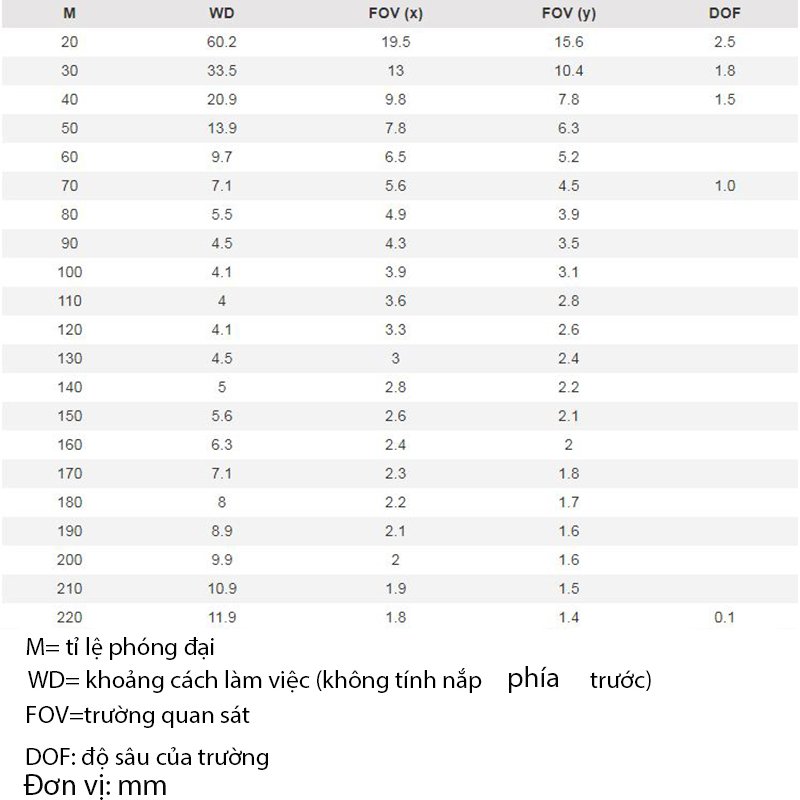 | M | WD | FOV (x) | FOV (y) | DOF |
|---|---|---|---|---|
| 20 | 60.2 | 19.5 | 15.6 | 2.5 |
| 30 | 33.5 | 13 | 10.4 | 1.8 |
| 40 | 20.9 | 9.8 | 7.8 | 1.5 |
| 50 | 13.9 | 7.8 | 6.3 | |
| 60 | 9.7 | 6.5 | 5.2 | |
| 70 | 7.1 | 5.6 | 4.5 | 1.0 |
| 80 | 5.5 | 4.9 | 3.9 | |
| 90 | 4.5 | 4.3 | 3.5 | |
| 100 | 4.1 | 3.9 | 3.1 | |
| 110 | 4 | 3.6 | 2.8 | |
| 120 | 4.1 | 3.3 | 2.6 | |
| 130 | 4.5 | 3 | 2.4 | |
| 140 | 5 | 2.8 | 2.2 | |
| 150 | 5.6 | 2.6 | 2.1 | |
| 160 | 6.3 | 2.4 | 2 | |
| 170 | 7.1 | 2.3 | 1.8 | |
| 180 | 8 | 2.2 | 1.7 | |
| 190 | 8.9 | 2.1 | 1.6 | |
| 200 | 9.9 | 2 | 1.6 | |
| 210 | 10.9 | 1.9 | 1.5 | |
| 220 | 11.9 | 1.8 | 1.4 | 0.1 |

M= tỉ lệ phóng đại
WD= khoảng cách làm việc (không tính nắp phía trước)
FOV=trường quan sát
DOF: độ sâu của trường
Đơn vị: mm